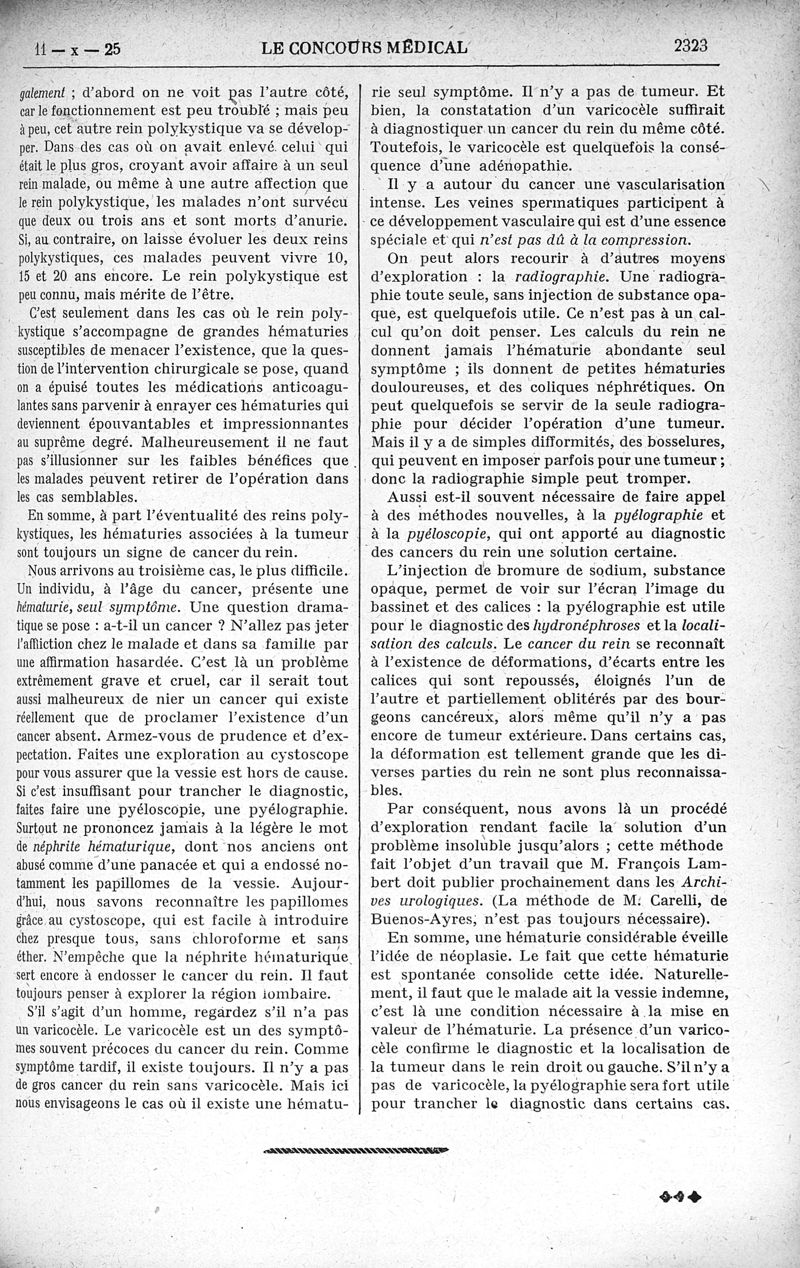 11 — x — 25 LE CONCOURS MÉDICAL 2323

galement ; d'abord on ne voit pas l'autre côté, car le fonctionnement est peu troublé ; mais peu à peu, cet autre rein polykystique va se développer. Dans des cas où on avait enlevé celui qui était le plus gros, croyant avoir affaire à un seul rein malade, ou même à une autre affection que le rein polykystique, les malades n'ont survécu que deux ou trois ans et sont morts d'anurie. Si, au contraire, on laisse évoluer les deux reins polykystiques, ces malades peuvent vivre 10, 15 et 20 ans encore. Le rein polykystique est peu connu, mais mérite de l'être.

C'est seulement dans les cas où le rein polykystique s'accompagne de grandes hématuries susceptibles de menacer l'existence, que la question de l'intervention chirurgicale se pose, quand on a épuisé toutes les médications anticoagulantes sans parvenir à enrayer ces hématuries qui deviennent épouvantables et impressionnantes au suprême degré. Malheureusement il ne faut pas s'illusionner sur les faibles bénéfices que les malades peuvent retirer de l'opération dans les cas semblables.

En somme, à part l'éventualité des reins polykystiques, les hématuries associées à la tumeur sont toujours un signe de cancer du rein.

Nous arrivons au troisième cas, le plus difficile. Un individu, à l'âge du cancer, présente une hématurie, seul symptôme. Une question dramatique se pose : a-t-il un cancer ? N'allez pas jeter l'affliction chez le malade et dans sa famille par une affirmation hasardée. C'est là un problème extrêmement grave et cruel, car il serait tout aussi malheureux de nier un cancer qui existe réellement que de proclamer l'existence d'un cancer absent. Armez-vous de prudence et d'expectation. Faites une exploration au cystoscope pour vous assurer que la vessie est hors de cause. Si c'est insuffisant pour trancher le diagnostic, faites faire une pyéloscopie, une pyélographie. Surtout ne prononcez jamais à la légère le mot de néphrite hématurique, dont nos anciens ont abusé comme d'une panacée et qui a endossé notamment les papillomes de la vessie. Aujourd'hui, nous savons reconnaître les papillomes grâce au cystoscope, qui est facile à introduire chez presque tous, sans chloroforme et sans éther. N'empêche que la néphrite hématurique sert encore à endosser le cancer du rein. Il faut toujours penser à explorer la région lombaire.

S'il s'agit d'un homme, regardez s'il n'a pas un varicocèle. Le varicocèle est un des symptômes souvent précoces du cancer du rein. Comme symptôme tardif, il existe toujours. Il n'y a pas de gros cancer du rein sans varicocèle. Mais ici nous envisageons le cas où il existe une hématurie seul symptôme. Il n'y a pas de tumeur. Et bien, la constatation d'un varicocèle suffirait à diagnostiquer un cancer du rein du même côté. Toutefois, le varicocèle est quelquefois la conséquence d'une adénopathie.

Il y a autour du cancer une vascularisation intense. Les veines spermatiques participent à ce développement vasculaire qui est d'une essence spéciale et qui n'est pas dû à la compression.

On peut alors recourir à d'autres moyens d'exploration : la radiographie. Une radiographie toute seule, sans injection de substance opaque, est quelquefois utile. Ce n'est pas à un calcul qu'on doit penser. Les calculs du rein ne donnent jamais l'hématurie abondante seul symptôme ; ils donnent de petites hématuries douloureuses, et des coliques néphrétiques. On peut quelquefois se servir de la seule radiographie pour décider l'opération d'une tumeur. Mais il y a de simples difformités, des bosselures, qui peuvent en imposer parfois pour une tumeur ; donc la radiographie simple peut tromper.

Aussi est-il souvent nécessaire de faire appel à des méthodes nouvelles, à la pyélographie et à la pyéloscopie, qui ont apporté au diagnostic des cancers du rein une solution certaine.

L'injection de bromure de sodium, substance opaque, permet de voir sur l'écran l'image du bassinet et des calices : la pyélographie est utile pour le diagnostic des hydronéphroses et la localisation des calculs. Le cancer du rein se reconnaît à l'existence de déformations, d'écarts entre les calices qui sont repoussés, éloignés l'un de l'autre et partiellement oblitérés par des bourgeons cancéreux, alors même qu'il n'y a pas encore de tumeur extérieure. Dans certains cas, la déformation est tellement grande que les diverses parties du rein ne sont plus reconnaissables.

Par conséquent, nous avons là un procédé d'exploration rendant facile la solution d'un problème insoluble jusqu'alors ; cette méthode fait l'objet d'un travail que M. François Lambert doit publier prochainement dans les Archives urologiques. (La méthode de M. Carelli, de Buenos-Ayres, n'est pas toujours nécessaire).

En somme, une hématurie considérable éveille l'idée de néoplasie. Le fait que cette hématurie est spontanée consolide cette idée. Naturellement, il faut que le malade ait la vessie indemne, c'est là une condition nécessaire à la mise en valeur de l'hématurie. La présence d'un varicocèle confirme le diagnostic et la localisation de la tumeur dans le rein droit ou gauche. S'il n'y a pas de varicocèle, la pyélographie sera fort utile pour trancher le diagnostic dans certains cas.